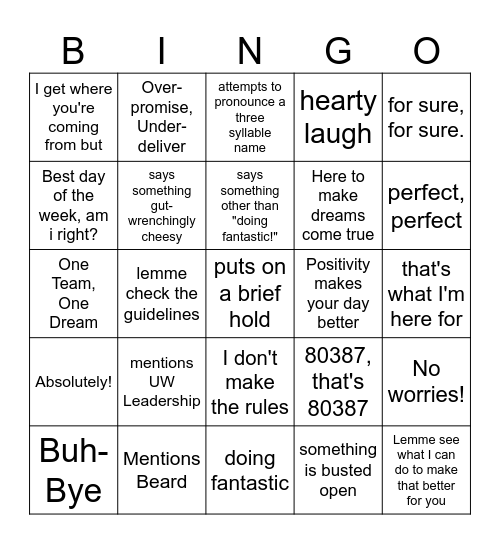 | B | I | N | G | O |
|---|---|---|---|---|
| I get where you're coming from but | Over-promise, Under-deliver | attempts to pronounce a three syllable name | hearty laugh | for sure, for sure. |
| Best day of the week, am i right? | says something gut-wrenchingly cheesy | says something other than "doing fantastic!" | Here to make dreams come true | perfect, perfect |
| One Team, One Dream | lemme check the guidelines | puts on a brief hold | Positivity makes your day better | that's what I'm here for |
| Absolutely! | mentions UW Leadership | I don't make the rules | 80387, that's 80387 | No worries! |
| Buh-Bye | Mentions Beard | doing fantastic | something is busted open | Lemme see what I can do to make that better for you |